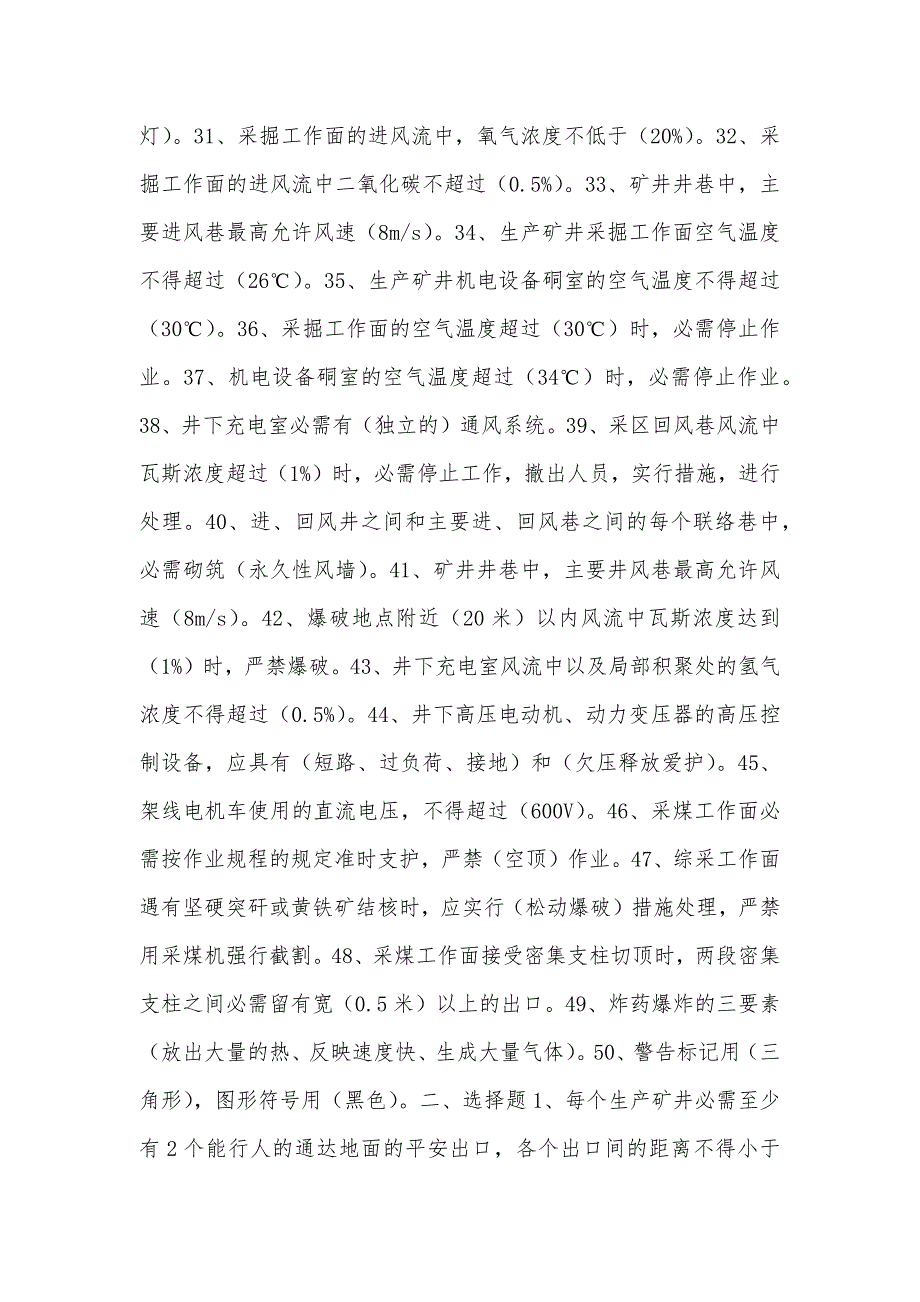 灯）。31、采掘工作面的进风流中，氧气浓度不低于（20%）。32、采掘工作面的进风流中二氧化碳不超过（0.5%）。33、矿井井巷中，主要进风巷最高允许风速（8m/s）。34、生产矿井采掘工作面空气温度不得超过（26℃）。35、生产矿井机电设备硐室的空气温度不得超过（30℃）。36、采掘工作面的空气温度超过（30℃）时，必需停止作业。37、机电设备硐室的空气温度超过（34℃）时，必需停止作业。38、井下充电室必需有（独立的）通风系统。39、采区回风巷风流中瓦斯浓度超过（1%）时，必需停止工作，撤出人员，实行措施，进行处理。40、进、回风井之间和主要进、回风巷之间的每个联络巷中，必需砌筑（永久性风墙）。41、矿井井巷中，主要井风巷最高允许风速（8m/s）。42、爆破地点附近（20 米）以内风流中瓦斯浓度达到（1%）时，严禁爆破。43、井下充电室风流中以及局部积聚处的氢气浓度不得超过（0.5%）。44、井下高压电动机、动力变压器的高压控制设备，应具有（短路、过负荷、接地）和（欠压释放爱护）。45、架线电机车使用的直流电压，不得超过（600V）。46、采煤工作面必需按作业规程的规定准时支护，严禁（空顶）作业。47、综采工作面遇有坚硬突矸或黄铁矿结核时，应实行（松动爆破）措施处理，严禁用采煤机强行截割。48、采煤工作面接受密集支柱切顶时，两段密集支柱之间必需留有宽（0.5 米）以上的出口。49、炸药爆炸的三要素（放出大量的热、反映速度快、生成大量气体）。50、警告标记用（三角形），图形符号用（黑色）。二、选择题 1、每个生产矿井必需至少有 2 个能行人的通达地面的平安出口，各个出口间的距离不得小于